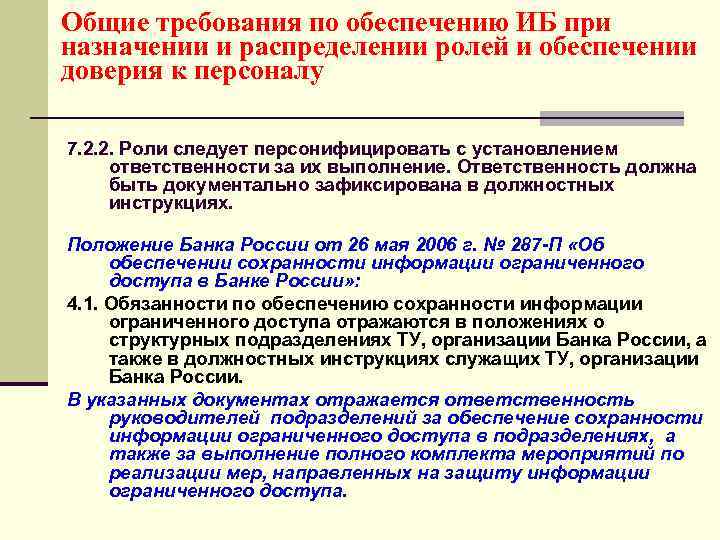 Общие требования по обеспечению ИБ при назначении и распределении ролей и обеспечении доверия к персоналу

7.2.2. Роли следует персонифицировать с установлением ответственности за их выполнение. Ответственность должна быть документально зафиксирована в должностных инструкциях.

Положение Банка России от 26 мая 2006 г. № 287-П «Об обеспечении сохранности информации ограниченного доступа в Банке России»:

4.1. Обязанности по обеспечению сохранности информации ограниченного доступа отражаются в положениях о структурных подразделениях ТУ, организации Банка России, а также в должностных инструкциях служащих ТУ, организации Банка России.

В указанных документах отражается ответственность руководителей подразделений за обеспечение сохранности информации ограниченного доступа в подразделениях, а также за выполнение полного комплекта мероприятий по реализации мер, направленных на защиту информации ограниченного доступа.